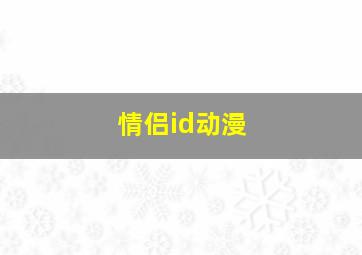 情侣id动漫